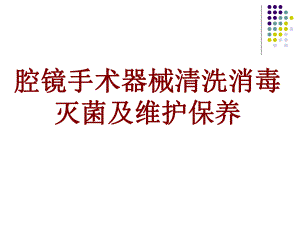 腔镜手术器械清洗消毒灭菌及维护保养